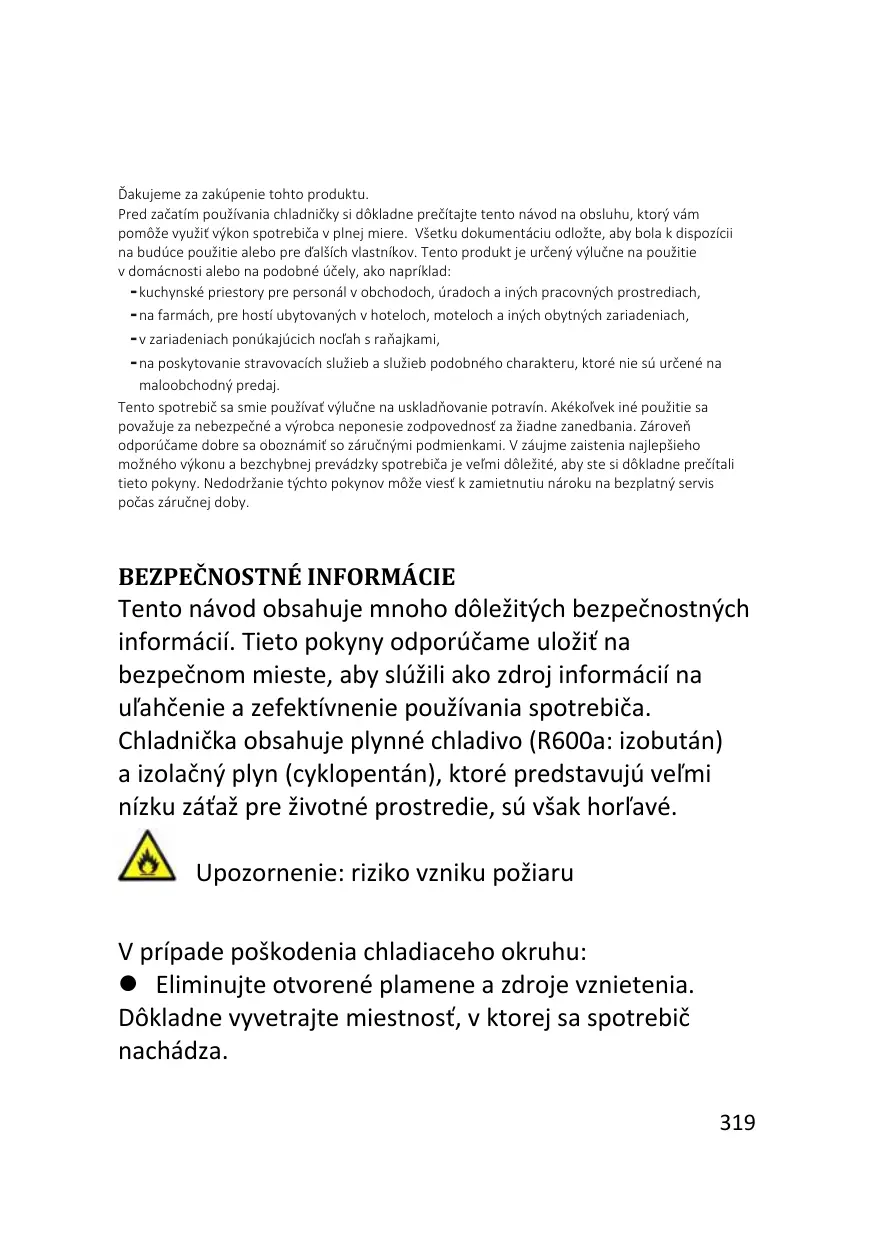 Ďakujeme za zakúpenie tohto produktu.
Pred začatím používania chladničky si dôkladne prečítajte tento návod na obsluhu, ktorý vám pomôže využiť výkon spotrebiča v plnej miere. Všetku dokumentáciu odložte, aby bola k dispozícii na budúce použitie alebo pre ďalších vlastníkov. Tento produkt je určený výlučne na použitie v domácnosti alebo na podobné účely, ako napríklad:
- kuchynské priestory pre personál v obchodoch, úradoch a iných pracovných prostrediach,
- na farmách, pre hostí ubytovaných v hoteloch, moteloch a iných obytných zariadeniach,
- v zariadeniach ponúkajúcich nocľah s raňajkami,
- na poskytovanie stravovacích služieb a služieb podobného charakteru, ktoré nie sú určené na maloobchodný predaj.
Tento spotrebič sa smie používať výlučne na uskladňovanie potravín. Akékoľvek iné použitie sa považuje za nebezpečné a výrobca neponesie zodpovednosť za žiadne zanedbania. Zároveň odporúčame dobre sa oboznámiť so záručnými podmienkami. V záujme zaistenia najlepšieho možného výkonu a bezchybnej prevádzky spotrebiča je veľmi dôležité, aby ste si dôkladne prečítali tieto pokyny. Nedodržanie týchto pokynov môže viesť k zamietnutiu nároku na bezplatný servis počas záručnej doby.

BEZPEČNOSTNÉ INFORMÁCIE
Tento návod obsahuje mnoho dôležitých bezpečnostných informácií. Tieto pokyny odporúčame uložiť na bezpečnom mieste, aby slúžili ako zdroj informácií na uľahčenie a zefektívnenie používania spotrebiča. Chladnička obsahuje plynné chladivo (R600a: izobután) a izolačný plyn (cyklopentán), ktoré predstavujú veľmi nízku záťaž pre životné prostredie, sú však horľavé.

Upozornenie: riziko vzniku požiaru

V prípade poškodenia chladiaceho okruhu:
● Eliminujte otvorené plamene a zdroje vznietenia. Dôkladne vyvetrajte miestnosť, v ktorej sa spotrebič nachádza.

319